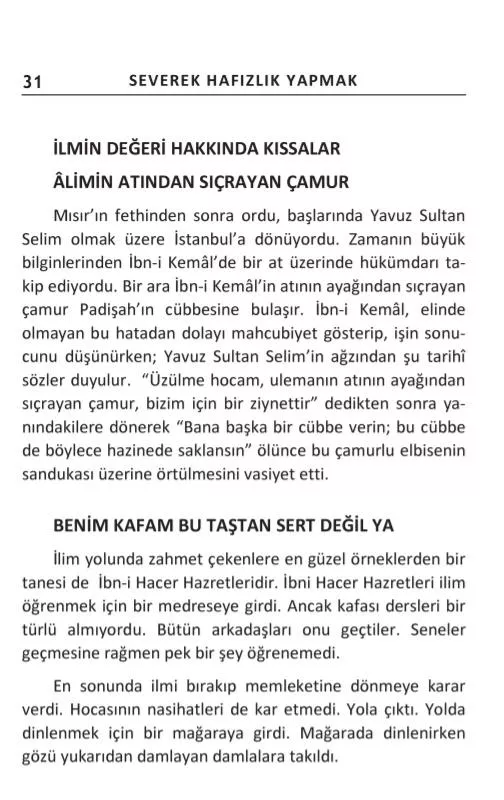 31 SEVEREK HAFIZLIK YAPMAK

İLMİN DEĞERİ HAKKINDA KISSALAR

ÂLİMİN ATINDAN SIÇRAYAN ÇAMUR

Mısır'ın fethinden sonra ordu, başlarında Yavuz Sultan Selim olmak üzere İstanbul'a dönüyordu. Zamanın büyük bilginlerinden İbn-i Kemâl'de bir at üzerinde hükümdarı takip ediyordu. Bir ara İbn-i Kemâl'in atının ayağından sıçrayan çamur Padişah'ın cübbesine bulaşır. İbn-i Kemâl, elinde olmayan bu hatadan dolayı mahcubiyet gösterip, işin sonucunu düşünürken; Yavuz Sultan Selim'in ağzından şu tarihî sözler duyulur. "Üzülme hocam, ulemanın atının ayağından sıçrayan çamur, bizim için bir ziynettir" dedikten sonra yanındakilere dönerek "Bana başka bir cübbe verin; bu cübbe de böylece hazinede saklansın" ölünce bu çamurlu elbisenin sandukası üzerine örtülmesini vasiyet etti.

BENİM KAFAM BU TAŞTAN SERT DEĞİL YA

İlim yolunda zahmet çekenlere en güzel örneklerden bir tanesi de İbn-i Hacer Hazretleridir. İbni Hacer Hazretleri ilim öğrenmek için bir medreseye girdi. Ancak kafası dersleri bir türlü almıyordu. Bütün arkadaşları onu geçtiler. Seneler geçmesine rağmen pek bir şey öğrenemedi.

En sonunda ilmi bırakıp memleketine dönmeye karar verdi. Hocasının nasihatleri de kar etmedi. Yola çıktı. Yolda dinlenmek için bir mağaraya girdi. Mağarada dinlenirken gözü yukarıdan damlayan damlalara takıldı.